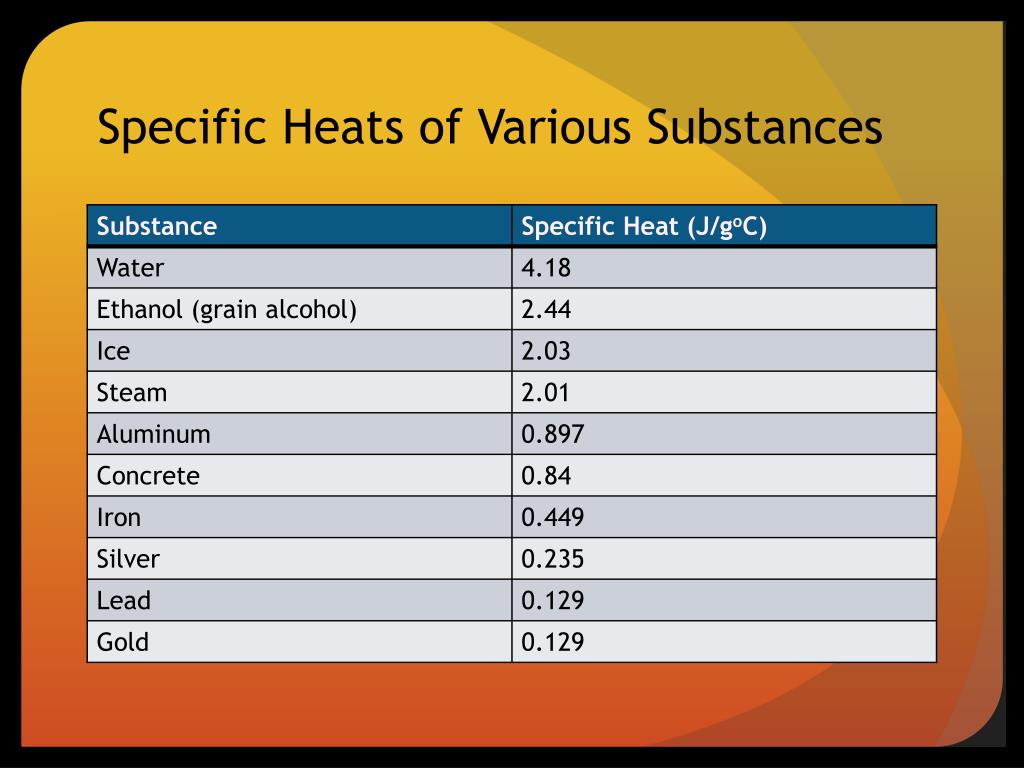 Specific Heats of Various Substances

| Substance | Specific Heat (J/g$^o$C) |
|---|---|
| Water | 4.18 |
| Ethanol (grain alcohol) | 2.44 |
| Ice | 2.03 |
| Steam | 2.01 |
| Aluminum | 0.897 |
| Concrete | 0.84 |
| Iron | 0.449 |
| Silver | 0.235 |
| Lead | 0.129 |
| Gold | 0.129 |